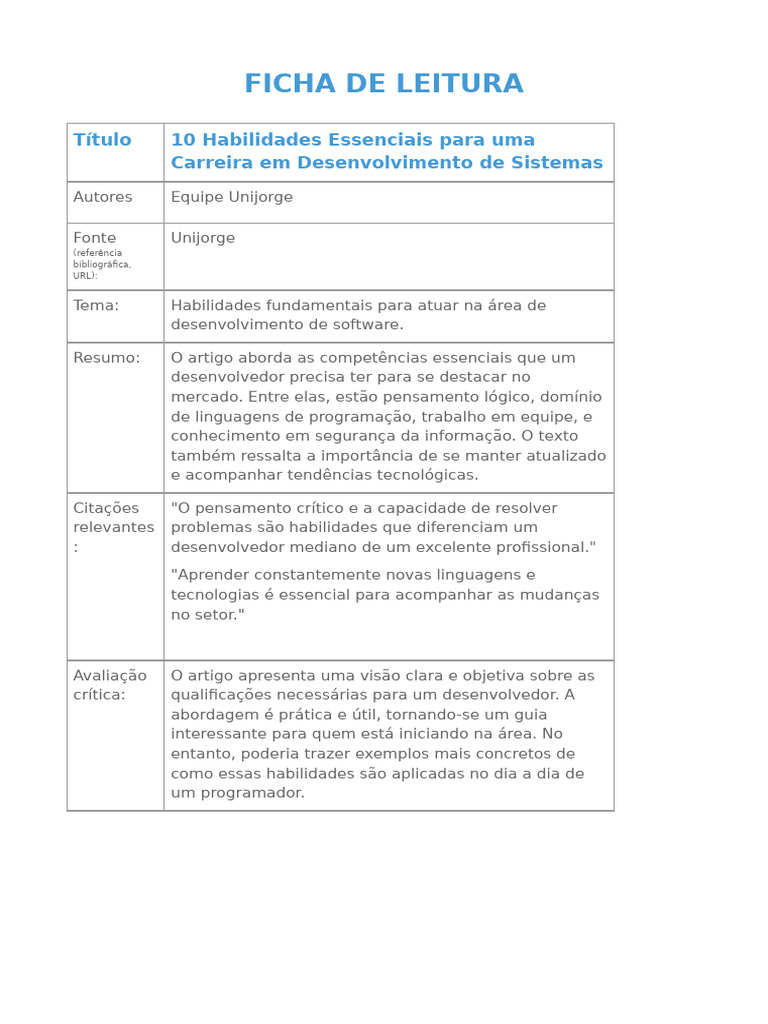 FICHA DE LEITURA

| Título | 10 Habilidades Essenciais para uma Carreira em Desenvolvimento de Sistemas |
|---|---|
| Autores | Equipe Unijorge |
| Fonte (referência bibliográfica, URL): | Unijorge |
| Tema: | Habilidades fundamentais para atuar na área de desenvolvimento de software. |
| Resumo: | O artigo aborda as competências essenciais que um desenvolvedor precisa ter para se destacar no mercado. Entre elas, estão pensamento lógico, domínio de linguagens de programação, trabalho em equipe, e conhecimento em segurança da informação. O texto também ressalta a importância de se manter atualizado e acompanhar tendências tecnológicas. |
| Citações relevantes : | "O pensamento crítico e a capacidade de resolver problemas são habilidades que diferenciam um desenvolvedor mediano de um excelente profissional." "Aprender constantemente novas linguagens e tecnologias é essencial para acompanhar as mudanças no setor." |
| Avaliação crítica: | O artigo apresenta uma visão clara e objetiva sobre as qualificações necessárias para um desenvolvedor. A abordagem é prática e útil, tornando-se um guia interessante para quem está iniciando na área. No entanto, poderia trazer exemplos mais concretos de como essas habilidades são aplicadas no dia a dia de um programador. |